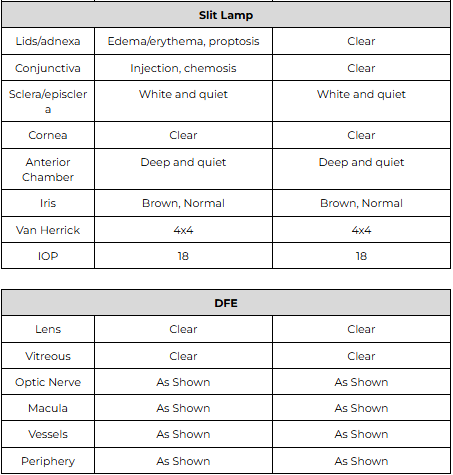 | Slit Lamp | | |
|---|---|---|
| Lids/adnexa | Edema/erythema, proptosis | Clear |
| Conjunctiva | Injection, chemosis | Clear |
| Sclera/episclera | White and quiet | White and quiet |
| Cornea | Clear | Clear |
| Anterior Chamber | Deep and quiet | Deep and quiet |
| Iris | Brown, Normal | Brown, Normal |
| Van Herrick | 4x4 | 4x4 |
| IOP | 18 | 18 |

| DFE | | |
|---|---|---|
| Lens | Clear | Clear |
| Vitreous | Clear | Clear |
| Optic Nerve | As Shown | As Shown |
| Macula | As Shown | As Shown |
| Vessels | As Shown | As Shown |
| Periphery | As Shown | As Shown |